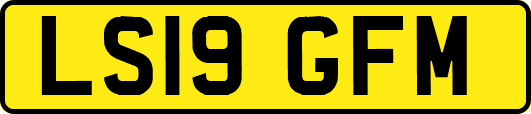 LS19 GFM